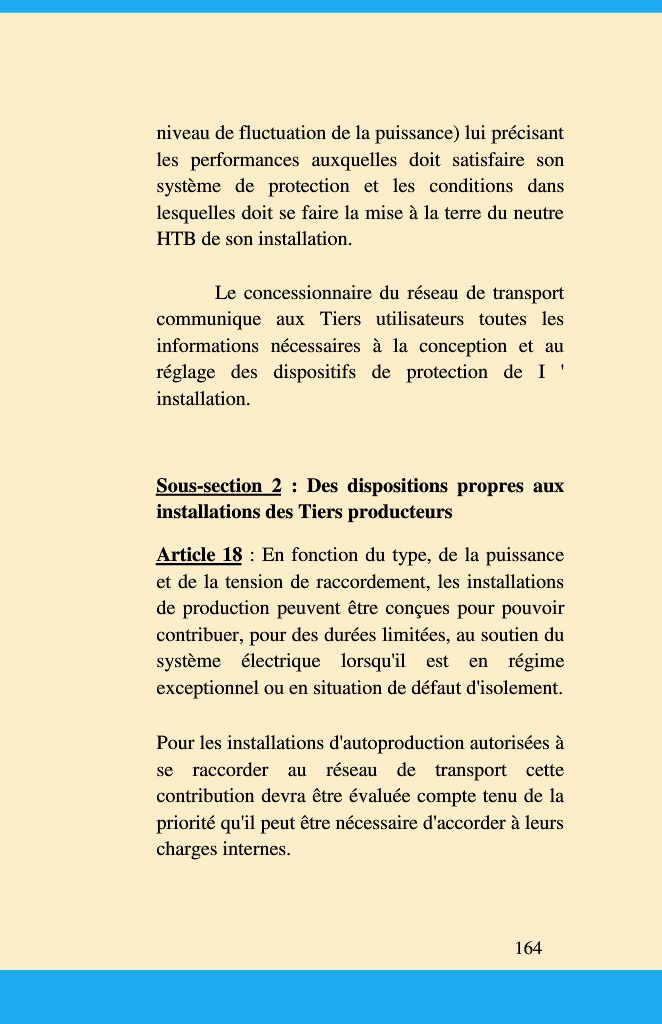 niveau de fluctuation de la puissance) lui précisant les performances auxquelles doit satisfaire son système de protection et les conditions dans lesquelles doit se faire la mise à la terre du neutre HTB de son installation.

Le concessionnaire du réseau de transport communique aux Tiers utilisateurs toutes les informations nécessaires à la conception et au réglage des dispositifs de protection de I ' installation.

Sous-section 2 : Des dispositions propres aux installations des Tiers producteurs

Article 18 : En fonction du type, de la puissance et de la tension de raccordement, les installations de production peuvent être conçues pour pouvoir contribuer, pour des durées limitées, au soutien du système électrique lorsqu'il est en régime exceptionnel ou en situation de défaut d'isolement.

Pour les installations d'autoproduction autorisées à se raccorder au réseau de transport cette contribution devra être évaluée compte tenu de la priorité qu'il peut être nécessaire d'accorder à leurs charges internes.

164